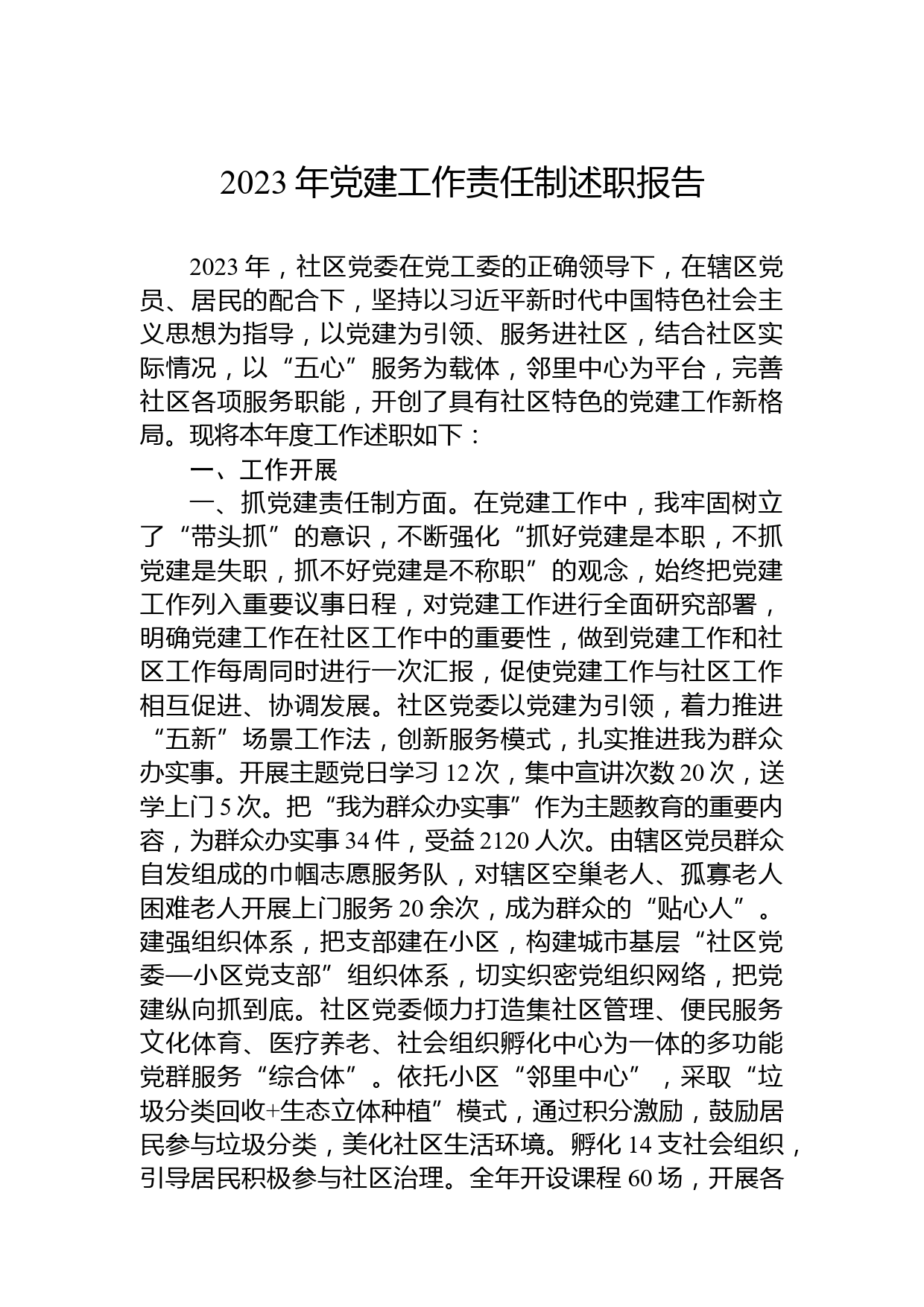 2023年党建工作责任制述职报告

2023年，社区党委在党工委的正确领导下，在辖区党员、居民的配合下，坚持以习近平新时代中国特色社会主义思想为指导，以党建为引领、服务进社区，结合社区实际情况，以“五心”服务为载体，邻里中心为平台，完善社区各项服务职能，开创了具有社区特色的党建工作新格局。现将本年度工作述职如下：

一、工作开展

一、抓党建责任制方面。在党建工作中，我牢固树立了“带头抓”的意识，不断强化“抓好党建是本职，不抓党建是失职，抓不好党建是不称职”的观念，始终把党建工作列入重要议事日程，对党建工作进行全面研究部署，明确党建工作在社区工作中的重要性，做到党建工作和社区工作每周同时进行一次汇报，促使党建工作与社区工作相互促进、协调发展。社区党委以党建为引领，着力推进“五新”场景工作法，创新服务模式，扎实推进我为群众办实事。开展主题党日学习12次，集中宣讲次数20次，送学上门5次。把“我为群众办实事”作为主题教育的重要内容，为群众办实事34件，受益2120人次。由辖区党员群众自发组成的巾帼志愿服务队，对辖区空巢老人、孤寡老人困难老人开展上门服务20余次，成为群众的“贴心人”。建强组织体系，把支部建在小区，构建城市基层“社区党委—小区党支部”组织体系，切实织密党组织网络，把党建纵向抓到底。社区党委倾力打造集社区管理、便民服务文化体育、医疗养老、社会组织孵化中心为一体的多功能党群服务“综合体”。依托小区“邻里中心”，采取“垃圾分类回收+生态立体种植”模式，通过积分激励，鼓励居民参与垃圾分类，美化社区生活环境。孵化14支社会组织，引导居民积极参与社区治理。全年开设课程60场，开展各